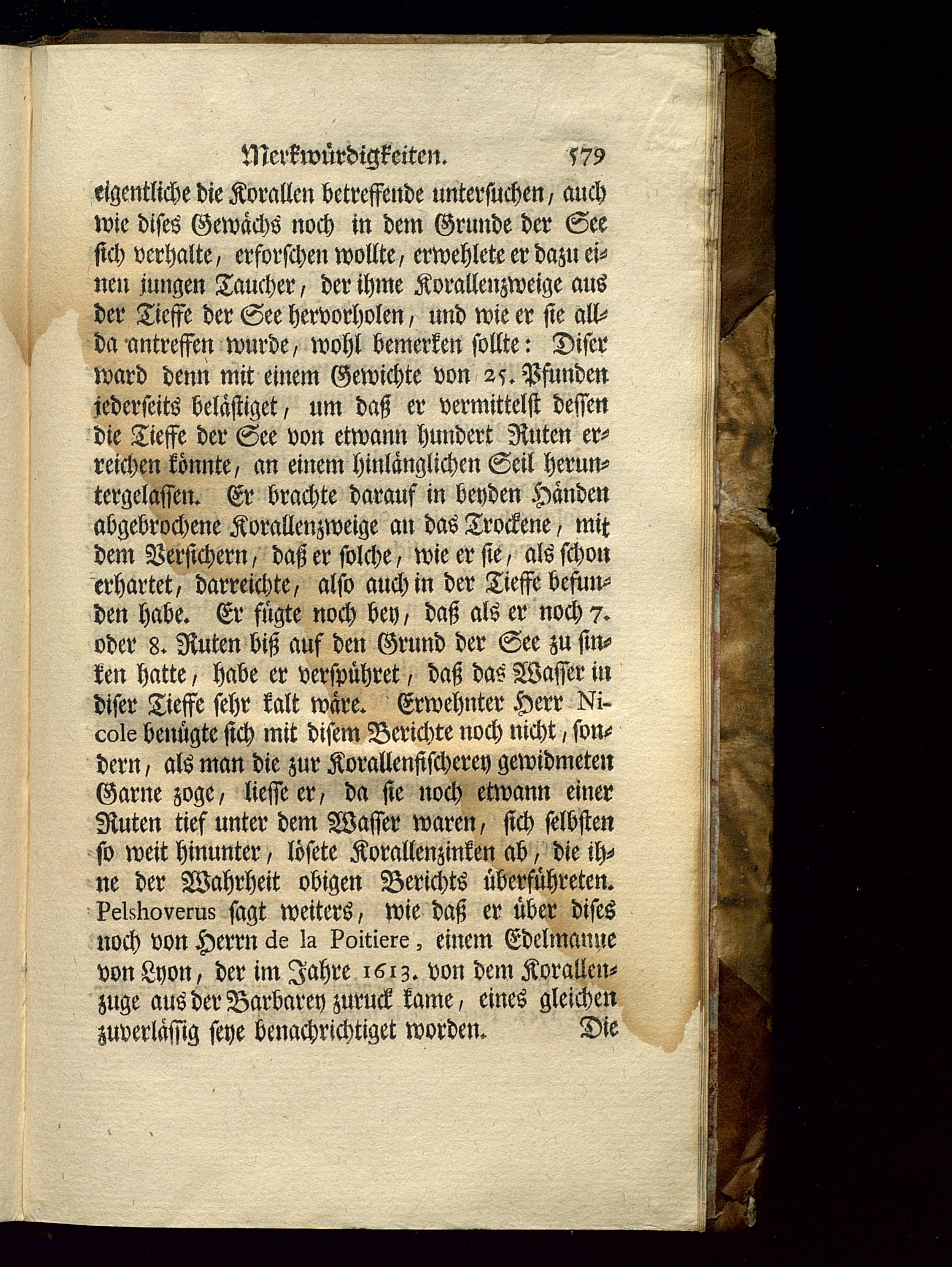 Merkwürdigkeiten. 579

eigentliche die Korallen betreffende untersuchen, auch wie dises Gewächs noch in dem Grunde der See sich verhalte, erforschen wollte, erwehlete er dazu einen jungen Taucher, der ihme Korallenzweige aus der Tieffe der See hervorholen, und wie er sie allda antreffen wurde, wohl bemerken sollte: Diser ward denn mit einem Gewichte von 25. Pfunden jederseits belästiget, um daß er vermittelst dessen die Tieffe der See von etwann hundert Ruten erreichen könnte, an einem hinlänglichen Seil heruntergelassen. Er brachte darauf in beyden Händen abgebrochene Korallenzweige an das Trockene, mit dem Versichern, daß er solche, wie er sie, als schon erhartet, darreichte, also auch in der Tieffe befunden habe. Er fügte noch bey, daß als er noch 7. oder 8. Ruten biß auf den Grund der See zu sinken hatte, habe er verspühret, daß das Wasser in diser Tieffe sehr kalt wäre. Erwehnter Herr Nicole benügte sich mit disem Berichte noch nicht, sondern, als man die zur Korallenfischerey gewidmeten Garne zoge, liesse er, da sie noch etwann einer Ruten tief unter dem Wasser waren, sich selbsten so weit hinunter, lösete Korallenzinken ab, die ihne der Wahrheit obigen Berichts überführeten. Pelshoverus sagt weiters, wie daß er über dises noch von Herrn de la Poitiere, einem Edelmanne von Lyon, der im Jahre 1613. von dem Korallenzuge aus der Barbarey zuruck kame, eines gleichen zuverlässig seye benachrichtiget worden. Die